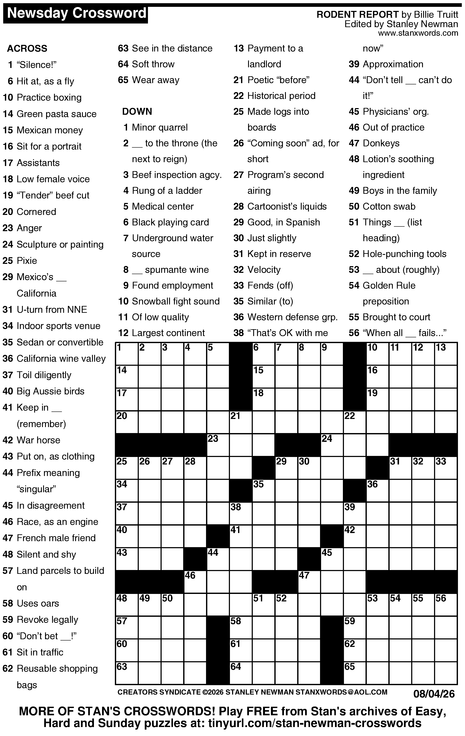 Newsday Crossword

RODENT REPORT by Billie Truitt
Edited by Stanley Newman
www.stanxwords.com

ACROSS
1 "Silence!"
6 Hit at, as a fly
10 Practice boxing
14 Green pasta sauce
15 Mexican money
16 Sit for a portrait
17 Assistants
18 Low female voice
19 "Tender" beef cut
20 Cornered
23 Anger
24 Sculpture or painting
25 Pixie
29 Mexico's __ California
31 U-turn from NNE
34 Indoor sports venue
35 Sedan or convertible
36 California wine valley
37 Toil diligently
40 Big Aussie birds
41 Keep in __ (remember)
42 War horse
43 Put on, as clothing
44 Prefix meaning "singular"
45 In disagreement
46 Race, as an engine
47 French male friend
48 Silent and shy
57 Land parcels to build on
58 Uses oars
59 Revoke legally
60 "Don't bet __!"
61 Sit in traffic
62 Reusable shopping bags
63 See in the distance
64 Soft throw
65 Wear away

DOWN
1 Minor quarrel
2 __ to the throne (the next to reign)
3 Beef inspection agcy.
4 Rung of a ladder
5 Medical center
6 Black playing card
7 Underground water source
8 __ spumante wine
9 Found employment
10 Snowball fight sound
11 Of low quality
12 Largest continent
13 Payment to a landlord
21 Poetic "before"
22 Historical period
25 Made logs into boards
26 "Coming soon" ad, for short
27 Program's second airing
28 Cartoonist's liquids
29 Good, in Spanish
30 Just slightly
31 Kept in reserve
32 Velocity
33 Fends (off)
35 Similar (to)
36 Western defense grp.
38 "That's OK with me now"
39 Approximation
44 "Don't tell __ can't do it!"
45 Physicians' org.
46 Out of practice
47 Donkeys
48 Lotion's soothing ingredient
49 Boys in the family
50 Cotton swab
51 Things __ (list heading)
52 Hole-punching tools
53 __ about (roughly)
54 Golden Rule preposition
55 Brought to court
56 "When all __ fails..."

1 2 3 4 5 6 7 8 9 10 11 12 13 14 15 16 17 18 19 20 21 22 23 24 25 26 27 28 29 30 31 32 33 34 35 36 37 38 39 40 41 42 43 44 45 46 47 48 49 50 51 52 53 54 55 56 57 58 59 60 61 62 63 64 65

CREATORS SYNDICATE ©2026 STANLEY NEWMAN STANXWORDS@AOL.COM 08/04/26

MORE OF STAN'S CROSSWORDS! Play FREE from Stan's archives of Easy, Hard and Sunday puzzles at: tinyurl.com/stan-newman-crosswords